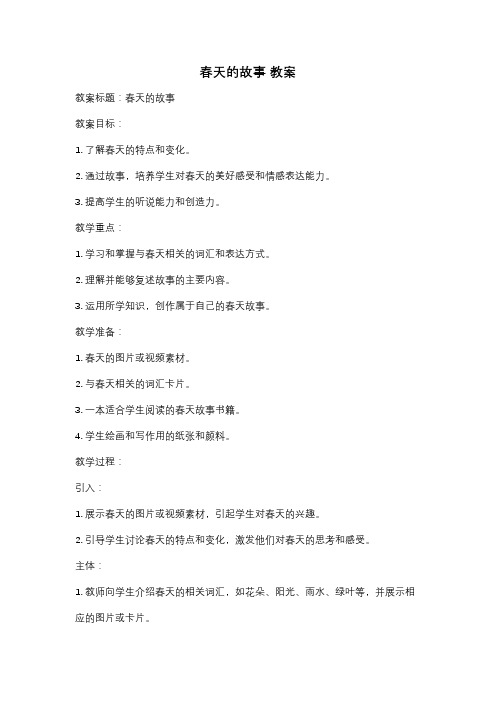 春天的故事 教案

教案标题：春天的故事

教案目标：

1. 了解春天的特点和变化。

2. 通过故事，培养学生对春天的美好感受和情感表达能力。

3. 提高学生的听说能力和创造力。

教学重点：

1. 学习和掌握与春天相关的词汇和表达方式。

2. 理解并能够复述故事的主要内容。

3. 运用所学知识，创作属于自己的春天故事。

教学准备：

1. 春天的图片或视频素材。

2. 与春天相关的词汇卡片。

3. 一本适合学生阅读的春天故事书籍。

4. 学生绘画和写作用的纸张和颜料。

教学过程：

引入：

1. 展示春天的图片或视频素材，引起学生对春天的兴趣。

2. 引导学生讨论春天的特点和变化，激发他们对春天的思考和感受。

主体：

1. 教师向学生介绍春天的相关词汇，如花朵、阳光、雨水、绿叶等，并展示相应的图片或卡片。